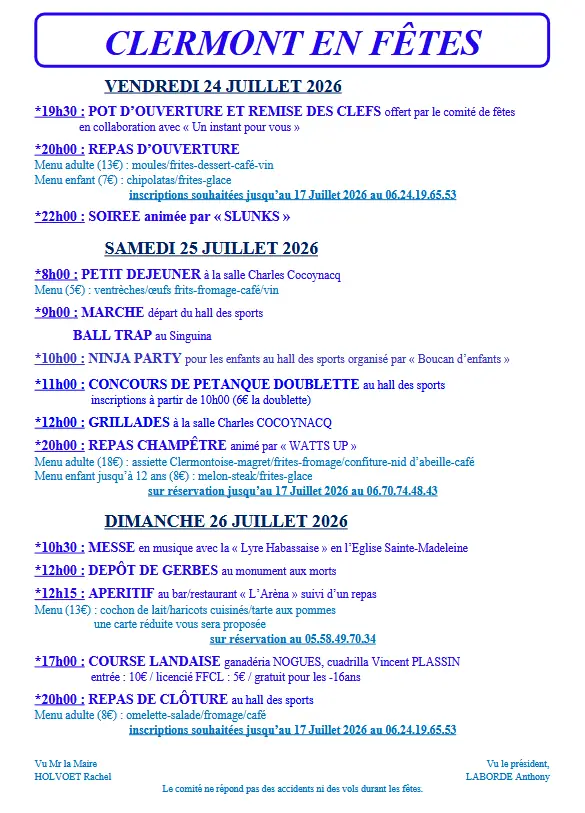 CLERMONT EN FÊTES

VENDREDI 24 JUILLET 2026

*19h30 : POT D'OUVERTURE ET REMISE DES CLEFS offert par le comité de fêtes en collaboration avec « Un instant pour vous »

*20h00 : REPAS D'OUVERTURE
Menu adulte (13€) : moules/frites-dessert-café-vin
Menu enfant (7€) : chipolatas/frites-glace
inscriptions souhaitées jusqu'au 17 Juillet 2026 au 06.24.19.65.53

*22h00 : SOIREE animée par « SLUNKS »

SAMEDI 25 JUILLET 2026

*8h00 : PETIT DEJEUNER à la salle Charles Cocoynacq
Menu (5€) : ventrèches/œufs frits-fromage-café/vin

*9h00 : MARCHE départ du hall des sports

BALL TRAP au Singuina

*10h00 : NINJA PARTY pour les enfants au hall des sports organisé par « Boucan d'enfants »

*11h00 : CONCOURS DE PETANQUE DOUBLETTE au hall des sports
inscriptions à partir de 10h00 (6€ la doublette)

*12h00 : GRILLADES à la salle Charles COCOYNACQ

*20h00 : REPAS CHAMPÊTRE animé par « WATTS UP »
Menu adulte (18€) : assiette Clermontoise-magret/frites-fromage/confiture-nid d'abeille-café
Menu enfant jusqu'à 12 ans (8€) : melon-steak/frites-glace
sur réservation jusqu'au 17 Juillet 2026 au 06.70.74.48.43

DIMANCHE 26 JUILLET 2026

*10h30 : MESSE en musique avec la « Lyre Habassaise » en l'Eglise Sainte-Madeleine

*12h00 : DEPÔT DE GERBES au monument aux morts

*12h15 : APERITIF au bar/restaurant « L'Arèna » suivi d'un repas
Menu (13€) : cochon de lait/haricots cuisinés/tarte aux pommes
une carte réduite vous sera proposée
sur réservation au 05.58.49.70.34

*17h00 : COURSE LANDAISE ganadéria NOGUES, cuadrilla Vincent PLASSIN
entrée : 10€ / licencié FFCL : 5€ / gratuit pour les -16ans

*20h00 : REPAS DE CLÔTURE au hall des sports
Menu adulte (8€) : omelette-salade/fromage/café
inscriptions souhaitées jusqu'au 17 Juillet 2026 au 06.24.19.65.53

Vu Mr la Maire
HOLVOET Rachel

Vu le président,
LABORDE Anthony

Le comité ne répond pas des accidents ni des vols durant les fêtes.